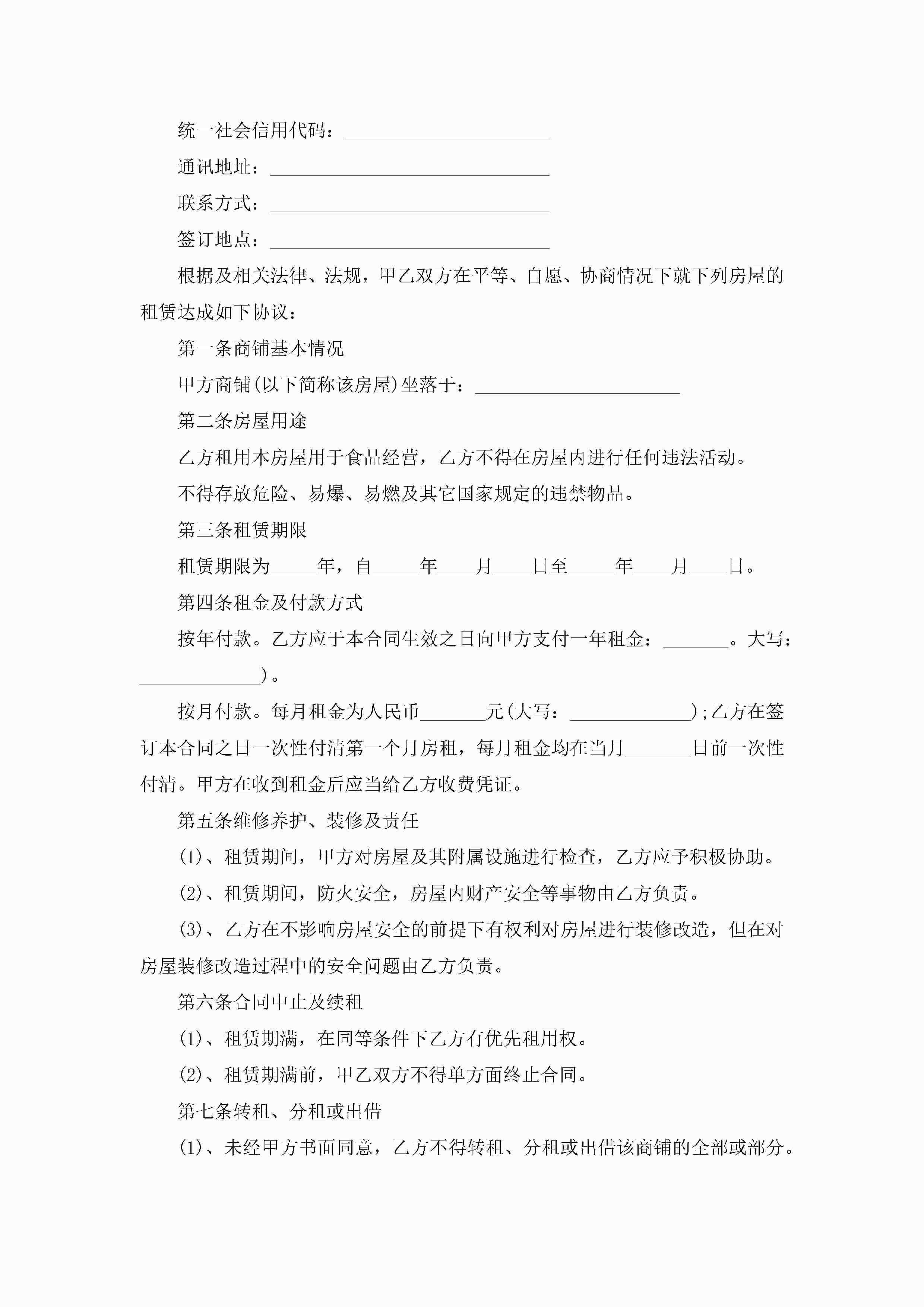 统一社会信用代码：______________________

通讯地址：______________________________

联系方式：______________________________

签订地点：______________________________

根据及相关法律、法规，甲乙双方在平等、自愿、协商情况下就下列房屋的租赁达成如下协议：

第一条商铺基本情况

甲方商铺(以下简称该房屋)坐落于：______________________

第二条房屋用途

乙方租用本房屋用于食品经营，乙方不得在房屋内进行任何违法活动。

不得存放危险、易爆、易燃及其它国家规定的违禁物品。

第三条租赁期限

租赁期限为_____年，自_____年____月____日至_____年____月____日。

第四条租金及付款方式

按年付款。乙方应于本合同生效之日向甲方支付一年租金：_______。大写：_____________)。

按月付款。每月租金为人民币_______元(大写：_____________)；乙方在签订本合同之日一次性付清第一个月房租，每月租金均在当月_______日前一次性付清。甲方在收到租金后应当给乙方收费凭证。

第五条维修养护、装修及责任

(1)、租赁期间，甲方对房屋及其附属设施进行检查，乙方应予积极协助。

(2)、租赁期间，防火安全，房屋内财产安全等事物由乙方负责。

(3)、乙方在不影响房屋安全的前提下有权利对房屋进行装修改造，但在对房屋装修改造过程中的安全问题由乙方负责。

第六条合同中止及续租

(1)、租赁期满，在同等条件下乙方有优先租用权。

(2)、租赁期满前，甲乙双方不得单方面终止合同。

第七条转租、分租或出借

(1)、未经甲方书面同意，乙方不得转租、分租或出借该商铺的全部或部分。